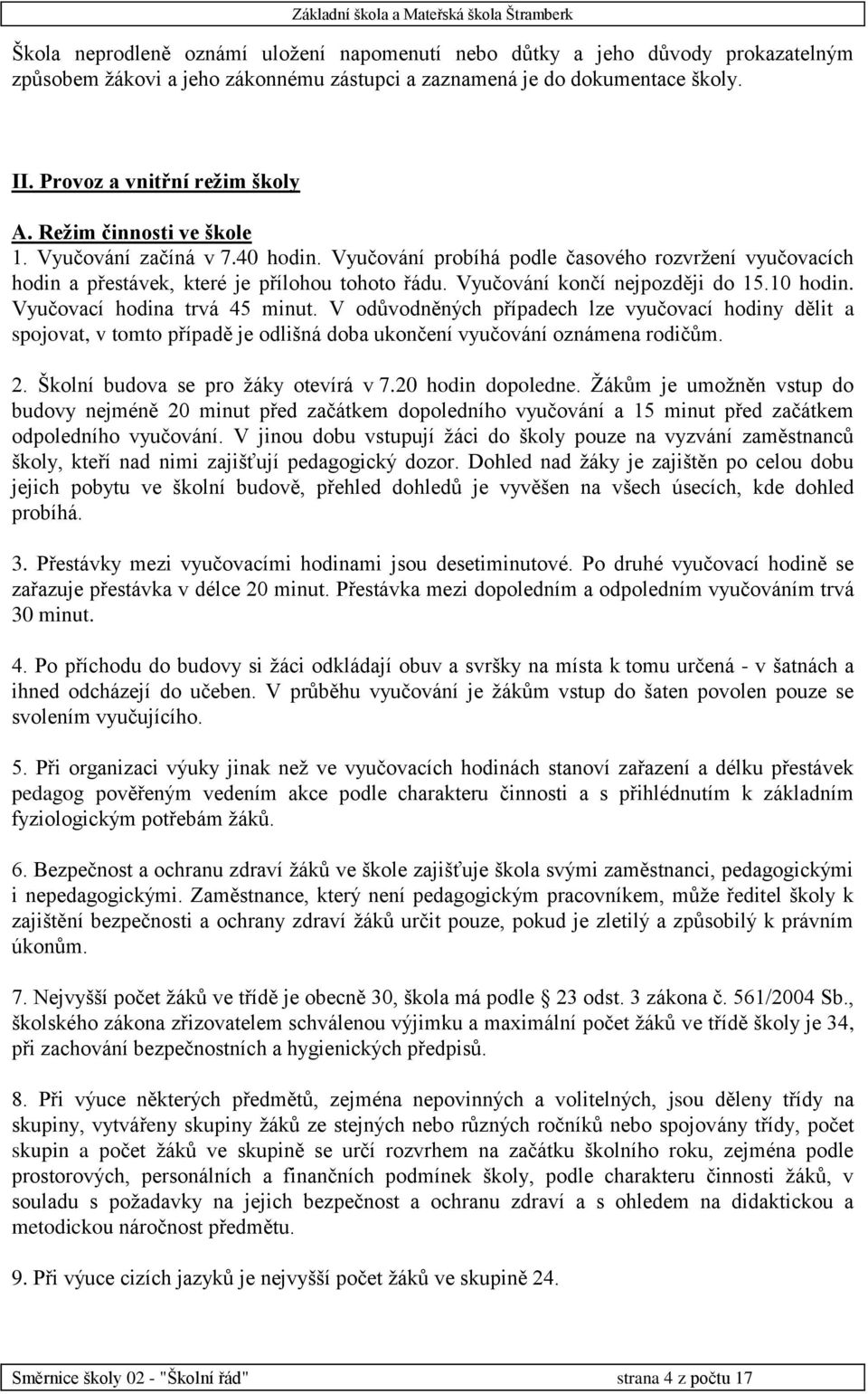 Základní škola a Mateřská škola Štramberk

Škola neprodleně oznámí uložení napomenutí nebo důtky a jeho důvody prokazatelným způsobem žákovi a jeho zákonnému zástupci a zaznamená je do dokumentace školy.

II. Provoz a vnitřní režim školy

A. Režim činnosti ve škole

1. Vyučování začíná v 7.40 hodin. Vyučování probíhá podle časového rozvržení vyučovacích hodin a přestávek, které je přílohou tohoto řádu. Vyučování končí nejpozději do 15.10 hodin. Vyučovací hodina trvá 45 minut. V odůvodněných případech lze vyučovací hodiny dělit a spojovat, v tomto případě je odlišná doba ukončení vyučování oznámena rodičům.

2. Školní budova se pro žáky otevírá v 7.20 hodin dopoledne. Žákům je umožněn vstup do budovy nejméně 20 minut před začátkem dopoledního vyučování a 15 minut před začátkem odpoledního vyučování. V jinou dobu vstupují žáci do školy pouze na vyzvání zaměstnanců školy, kteří nad nimi zajišťují pedagogický dozor. Dohled nad žáky je zajištěn po celou dobu jejich pobytu ve školní budově, přehled dohledů je vyvěšen na všech úsecích, kde dohled probíhá.

3. Přestávky mezi vyučovacími hodinami jsou desetiminutové. Po druhé vyučovací hodině se zařazuje přestávka v délce 20 minut. Přestávka mezi dopoledním a odpoledním vyučováním trvá 30 minut.

4. Po příchodu do budovy si žáci odkládají obuv a svršky na místa k tomu určená - v šatnách a ihned odcházejí do učeben. V průběhu vyučování je žákům vstup do šaten povolen pouze se svolením vyučujícího.

5. Při organizaci výuky jinak než ve vyučovacích hodinách stanoví zařazení a délku přestávek pedagog pověřeným vedením akce podle charakteru činnosti a s přihlédnutím k základním fyziologickým potřebám žáků.

6. Bezpečnost a ochranu zdraví žáků ve škole zajišťuje škola svými zaměstnanci, pedagogickými i nepedagogickými. Zaměstnance, který není pedagogickým pracovníkem, může ředitel školy k zajištění bezpečnosti a ochrany zdraví žáků určit pouze, pokud je zletilý a způsobilý k právním úkonům.

7. Nejvyšší počet žáků ve třídě je obecně 30, škola má podle § 23 odst. 3 zákona č. 561/2004 Sb., školského zákona zřizovatelem schválenou výjimku a maximální počet žáků ve třídě školy je 34, při zachování bezpečnostních a hygienických předpisů.

8. Při výuce některých předmětů, zejména nepovinných a volitelných, jsou děleny třídy na skupiny, vytvářeny skupiny žáků ze stejných nebo různých ročníků nebo spojovány třídy, počet skupin a počet žáků ve skupině se určí rozvrhem na začátku školního roku, zejména podle prostorových, personálních a finančních podmínek školy, podle charakteru činnosti žáků, v souladu s požadavky na jejich bezpečnost a ochranu zdraví a s ohledem na didaktickou a metodickou náročnost předmětu.

9. Při výuce cizích jazyků je nejvyšší počet žáků ve skupině 24.

Směrnice školy 02 - "Školní řád" strana 4 z počtu 17